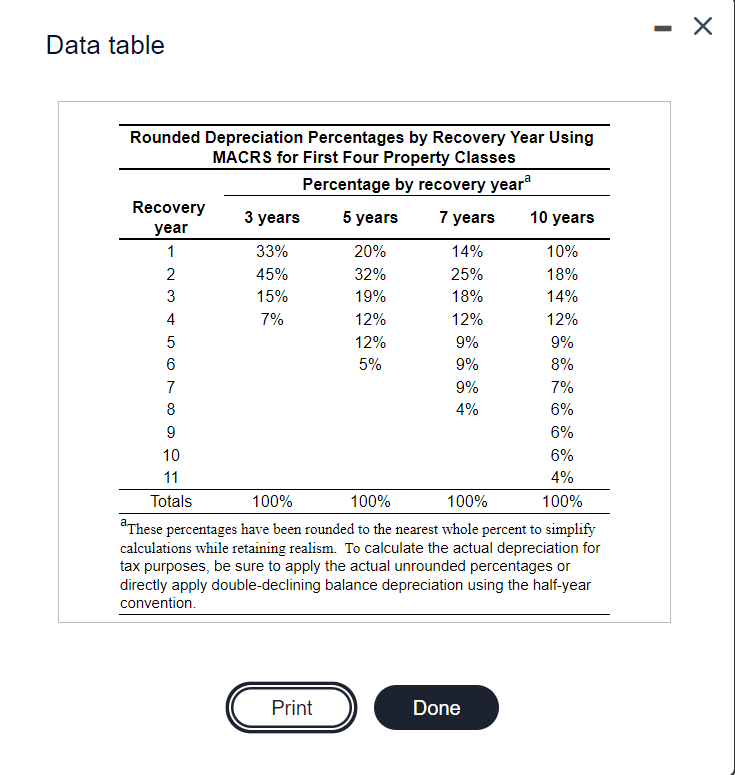 Data table

Rounded Depreciation Percentages by Recovery Year Using MACRS for First Four Property Classes

Percentage by recovery year$^a$

| Recovery year | 3 years | 5 years | 7 years | 10 years |
|---|---|---|---|---|
| 1 | 33% | 20% | 14% | 10% |
| 2 | 45% | 32% | 25% | 18% |
| 3 | 15% | 19% | 18% | 14% |
| 4 | 7% | 12% | 12% | 12% |
| 5 | | 12% | 9% | 9% |
| 6 | | 5% | 9% | 8% |
| 7 | | | 9% | 7% |
| 8 | | | 4% | 6% |
| 9 | | | | 6% |
| 10 | | | | 6% |
| 11 | | | | 4% |
| Totals | 100% | 100% | 100% | 100% |

$^a$These percentages have been rounded to the nearest whole percent to simplify calculations while retaining realism. To calculate the actual depreciation for tax purposes, be sure to apply the actual unrounded percentages or directly apply double-declining balance depreciation using the half-year convention.

Print

Done